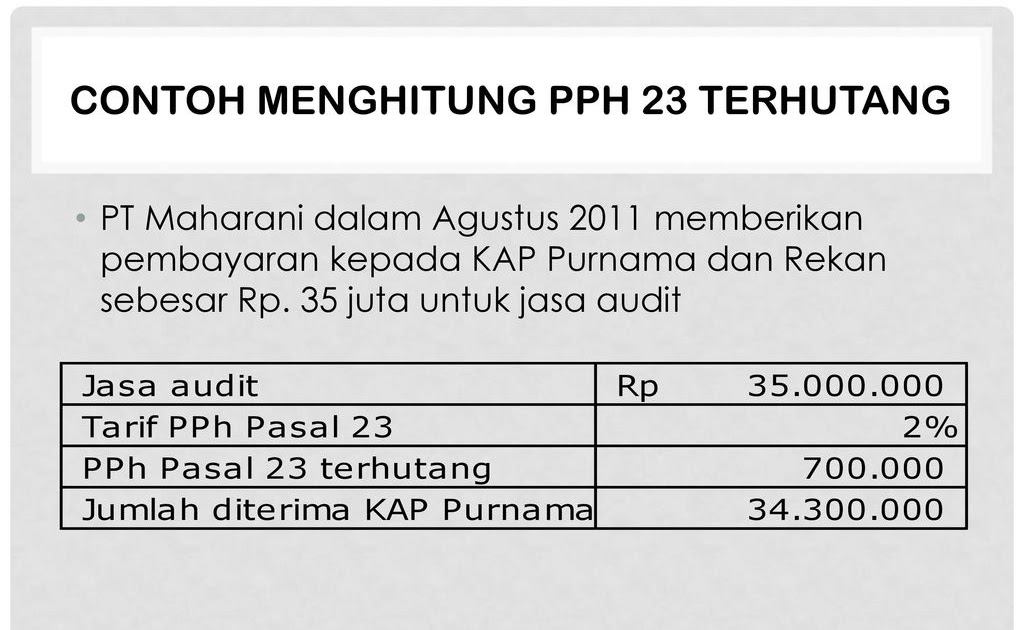 CONTOH MENGHITUNG PPH 23 TERHUTANG

• PT Maharani dalam Agustus 2011 memberikan pembayaran kepada KAP Purnama dan Rekan sebesar Rp. 35 juta untuk jasa audit

| Jasa audit | Rp 35.000.000 |
|---|---|
| Tarif PPh Pasal 23 | 2% |
| PPh Pasal 23 terhutang | 700.000 |
| Jumlah diterima KAP Purnama | 34.300.000 |